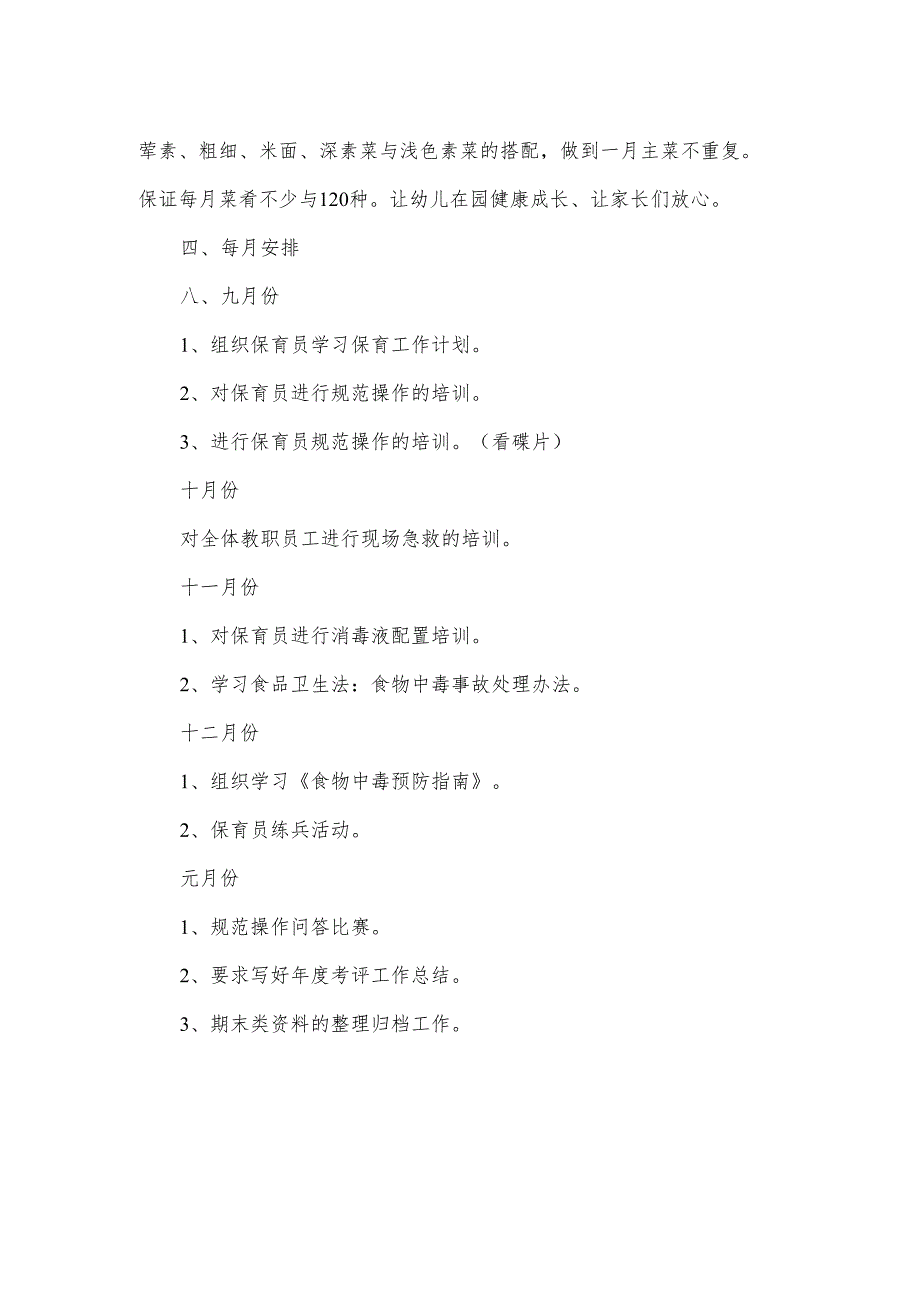 荤素、粗细、米面、深素菜与浅色素菜的搭配，做到一月主菜不重复。保证每月菜肴不少与120种。让幼儿在园健康成长、让家长们放心。

四、每月安排

八、九月份

1、组织保育员学习保育工作计划。

2、对保育员进行规范操作的培训。

3、进行保育员规范操作的培训。（看碟片）

十月份

对全体教职员工进行现场急救的培训。

十一月份

1、对保育员进行消毒液配置培训。

2、学习食品卫生法：食物中毒事故处理办法。

十二月份

1、组织学习《食物中毒预防指南》。

2、保育员练兵活动。

元月份

1、规范操作问答比赛。

2、要求写好年度考评工作总结。

3、期末类资料的整理归档工作。